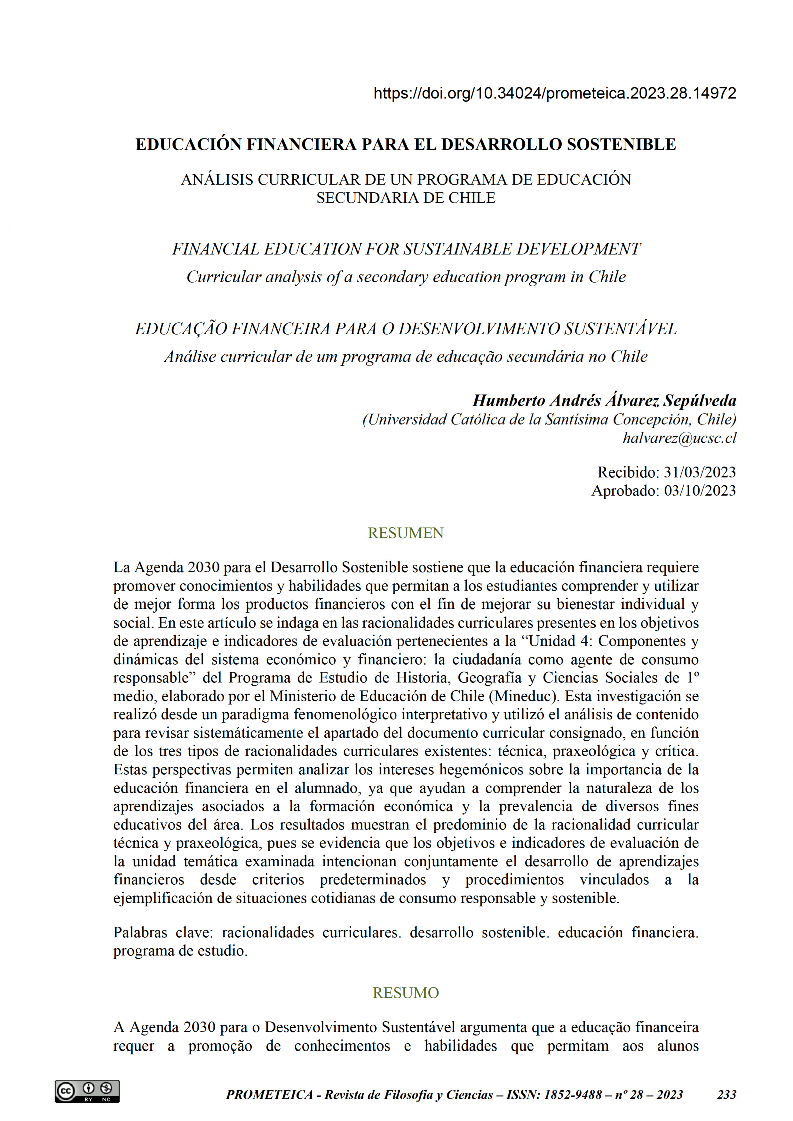 https://doi.org/10.34024/prometeica.2023.28.14972

EDUCACIÓN FINANCIERA PARA EL DESARROLLO SOSTENIBLE

ANÁLISIS CURRICULAR DE UN PROGRAMA DE EDUCACIÓN SECUNDARIA DE CHILE

FINANCIAL EDUCATION FOR SUSTAINABLE DEVELOPMENT
Curricular analysis of a secondary education program in Chile

EDUCAÇÃO FINANCEIRA PARA O DESENVOLVIMENTO SUSTENTÁVEL
Análise curricular de um programa de educação secundária no Chile

Humberto Andrés Álvarez Sepúlveda
(Universidad Católica de la Santísima Concepción, Chile)
halvarez@ucsc.cl

Recibido: 31/03/2023
Aprobado: 03/10/2023

RESUMEN

La Agenda 2030 para el Desarrollo Sostenible sostiene que la educación financiera requiere promover conocimientos y habilidades que permitan a los estudiantes comprender y utilizar de mejor forma los productos financieros con el fin de mejorar su bienestar individual y social. En este artículo se indaga en las racionalidades curriculares presentes en los objetivos de aprendizaje e indicadores de evaluación pertenecientes a la "Unidad 4: Componentes y dinámicas del sistema económico y financiero: la ciudadanía como agente de consumo responsable" del Programa de Estudio de Historia, Geografía y Ciencias Sociales de 1º medio, elaborado por el Ministerio de Educación de Chile (Mineduc). Esta investigación se realizó desde un paradigma fenomenológico interpretativo y utilizó el análisis de contenido para revisar sistemáticamente el apartado del documento curricular consignado, en función de los tres tipos de racionalidades curriculares existentes: técnica, praxeológica y crítica. Estas perspectivas permiten analizar los intereses hegemónicos sobre la importancia de la educación financiera en el alumnado, ya que ayudan a comprender la naturaleza de los aprendizajes asociados a la formación económica y la prevalencia de diversos fines educativos del área. Los resultados muestran el predominio de la racionalidad curricular técnica y praxeológica, pues se evidencia que los objetivos e indicadores de evaluación de la unidad temática examinada intencionan conjuntamente el desarrollo de aprendizajes financieros desde criterios predeterminados y procedimientos vinculados a la ejemplificación de situaciones cotidianas de consumo responsable y sostenible.

Palabras clave: racionalidades curriculares. desarrollo sostenible. educación financiera. programa de estudio.

RESUMO

A Agenda 2030 para o Desenvolvimento Sustentável argumenta que a educação financeira requer a promoção de conhecimentos e habilidades que permitam aos alunos

PROMETEICA - Revista de Filosofía y Ciencias – ISSN: 1852-9488 – nº 28 – 2023 233